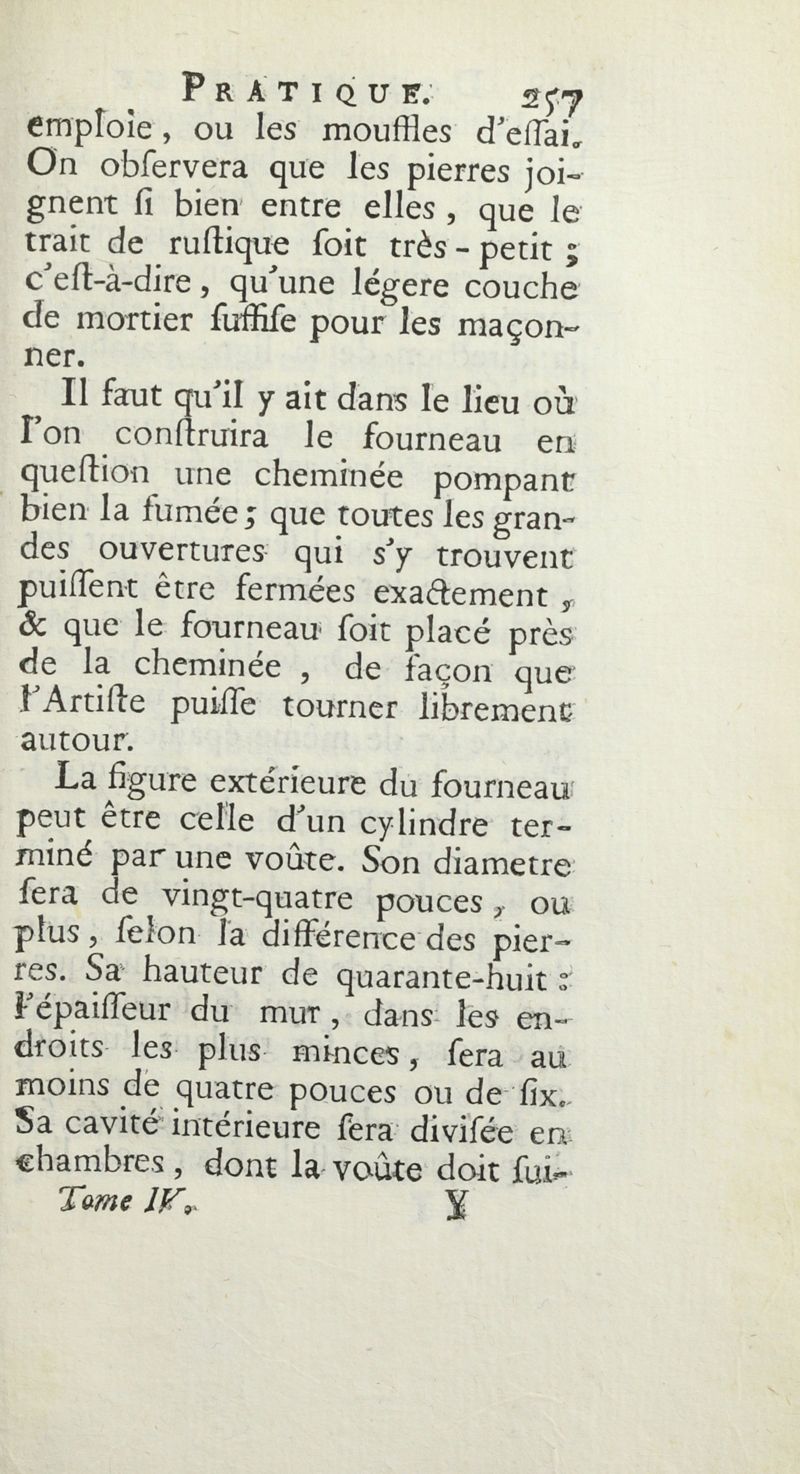 PRATIQUE. 257

emploie, ou les mouffles d'eſſai. On obſervera que les pierres joignent ſi bien entre elles, que le trait de ruſtique ſoit très-petit ; c'eſt-à-dire, qu'une légere couche de mortier ſuffiſe pour les maçonner.

Il faut qu'il y ait dans le lieu où l'on conſtruira le fourneau en queſtion une cheminée pompant bien la fumée ; que toutes les grandes ouvertures qui s'y trouvent puiſſent être fermées exactement, & que le fourneau ſoit placé près de la cheminée, de façon que l'Artiſte puiſſe tourner librement autour.

La figure extérieure du fourneau peut être celle d'un cylindre terminé par une voûte. Son diametre ſera de vingt-quatre pouces, ou plus, ſelon la différence des pierres. Sa hauteur de quarante-huit : l'épaiſſeur du mur, dans les endroits les plus minces, ſera au moins de quatre pouces ou de ſix. Sa cavité intérieure ſera diviſée en chambres, dont la voûte doit ſui-

Tome IV. Y